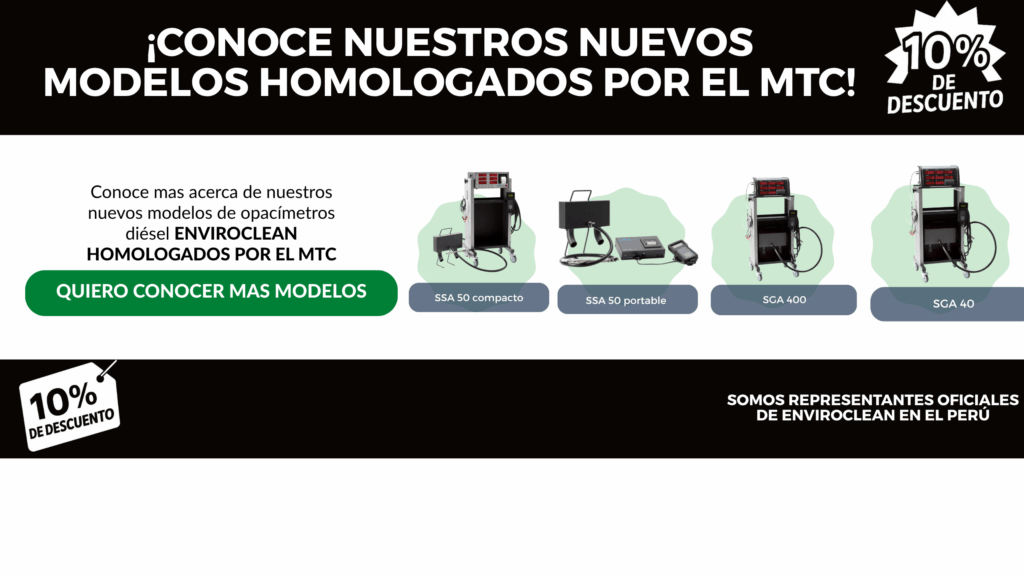 ¡CONOCE NUESTROS NUEVOS MODELOS HOMOLOGADOS POR EL MTC!

10% DE DESCUENTO

Conoce mas acerca de nuestros nuevos modelos de opacímetros diésel ENVIROCLEAN HOMOLOGADOS POR EL MTC

QUIERO CONOCER MAS MODELOS

SSA 50 compacto

SSA 50 portable

SGA 400

SGA 40

10% DE DESCUENTO

SOMOS REPRESENTANTES OFICIALES DE ENVIROCLEAN EN EL PERÚ